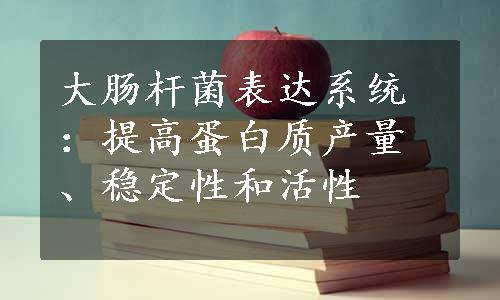 大肠杆菌表达系统：提高蛋白质产量、稳定性和活性